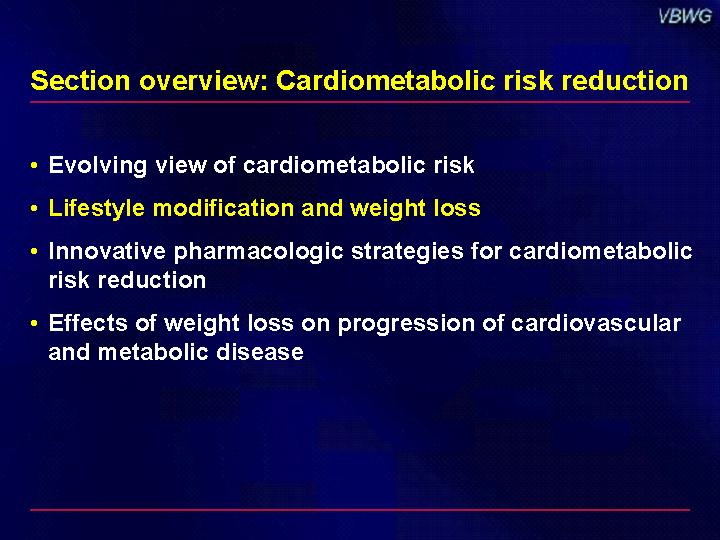 VBWG

Section overview: Cardiometabolic risk reduction

• Evolving view of cardiometabolic risk

• Lifestyle modification and weight loss

• Innovative pharmacologic strategies for cardiometabolic risk reduction

• Effects of weight loss on progression of cardiovascular and metabolic disease